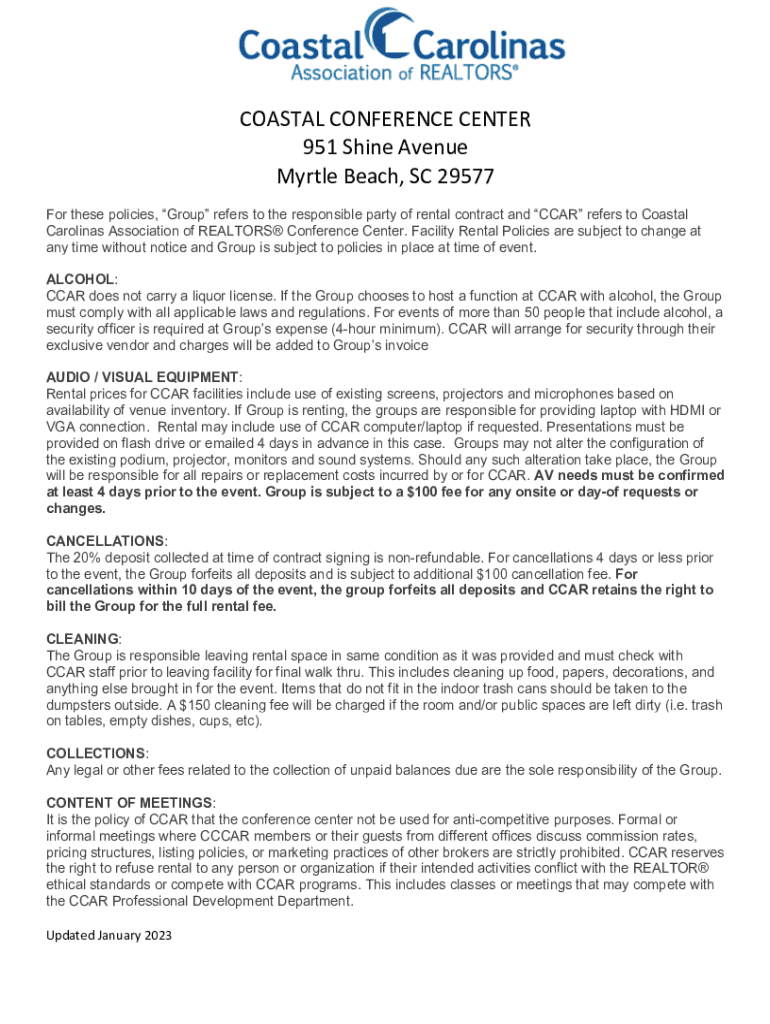 Coastal Carolinas
Association of REALTORS®

COASTAL CONFERENCE CENTER
951 Shine Avenue
Myrtle Beach, SC 29577

For these policies, “Group” refers to the responsible party of rental contract and “CCAR” refers to Coastal Carolinas Association of REALTORS® Conference Center. Facility Rental Policies are subject to change at any time without notice and Group is subject to policies in place at time of event.

ALCOHOL:
CCAR does not carry a liquor license. If the Group chooses to host a function at CCAR with alcohol, the Group must comply with all applicable laws and regulations. For events of more than 50 people that include alcohol, a security officer is required at Group’s expense (4-hour minimum). CCAR will arrange for security through their exclusive vendor and charges will be added to Group’s invoice

AUDIO / VISUAL EQUIPMENT:
Rental prices for CCAR facilities include use of existing screens, projectors and microphones based on availability of venue inventory. If Group is renting, the groups are responsible for providing laptop with HDMI or VGA connection. Rental may include use of CCAR computer/laptop if requested. Presentations must be provided on flash drive or emailed 4 days in advance in this case. Groups may not alter the configuration of the existing podium, projector, monitors and sound systems. Should any such alteration take place, the Group will be responsible for all repairs or replacement costs incurred by or for CCAR. AV needs must be confirmed at least 4 days prior to the event. Group is subject to a $100 fee for any onsite or day-of requests or changes.

CANCELLATIONS:
The 20% deposit collected at time of contract signing is non-refundable. For cancellations 4 days or less prior to the event, the Group forfeits all deposits and is subject to additional $100 cancellation fee. For cancellations within 10 days of the event, the group forfeits all deposits and CCAR retains the right to bill the Group for the full rental fee.

CLEANING:
The Group is responsible leaving rental space in same condition as it was provided and must check with CCAR staff prior to leaving facility for final walk thru. This includes cleaning up food, papers, decorations, and anything else brought in for the event. Items that do not fit in the indoor trash cans should be taken to the dumpsters outside. A $150 cleaning fee will be charged if the room and/or public spaces are left dirty (i.e. trash on tables, empty dishes, cups, etc).

COLLECTIONS:
Any legal or other fees related to the collection of unpaid balances due are the sole responsibility of the Group.

CONTENT OF MEETINGS:
It is the policy of CCAR that the conference center not be used for anti-competitive purposes. Formal or informal meetings where CCCAR members or their guests from different offices discuss commission rates, pricing structures, listing policies, or marketing practices of other brokers are strictly prohibited. CCAR reserves the right to refuse rental to any person or organization if their intended activities conflict with the REALTOR® ethical standards or compete with CCAR programs. This includes classes or meetings that may compete with the CCAR Professional Development Department.

Updated January 2023